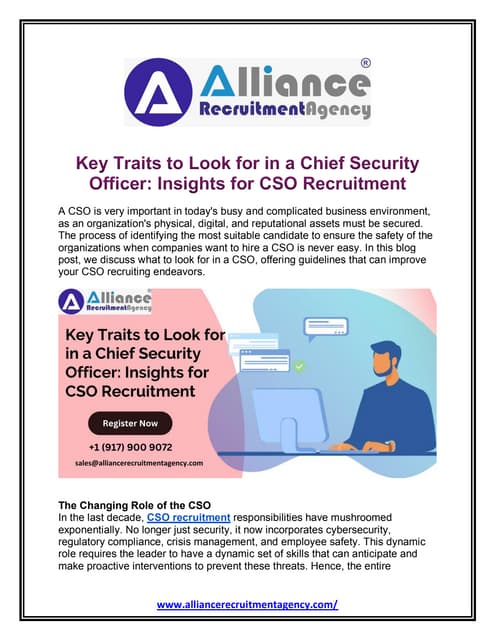 Alliance®
RecruitmentAgency

Key Traits to Look for in a Chief Security Officer: Insights for CSO Recruitment

A CSO is very important in today's busy and complicated business environment, as an organization's physical, digital, and reputational assets must be secured. The process of identifying the most suitable candidate to ensure the safety of the organizations when companies want to hire a CSO is never easy. In this blog post, we discuss what to look for in a CSO, offering guidelines that can improve your CSO recruiting endeavors.

Alliance®
RecruitmentAgency

Key Traits to Look for in a Chief Security Officer: Insights for CSO Recruitment

Register Now

+1 (917) 900 9072

sales@alliancerecruitmentagency.com

The Changing Role of the CSO
In the last decade, CSO recruitment responsibilities have mushroomed exponentially. No longer just security, it now incorporates cybersecurity, regulatory compliance, crisis management, and employee safety. This dynamic role requires the leader to have a dynamic set of skills that can anticipate and make proactive interventions to prevent these threats. Hence, the entire

www.alliancerecruitmentagency.com/